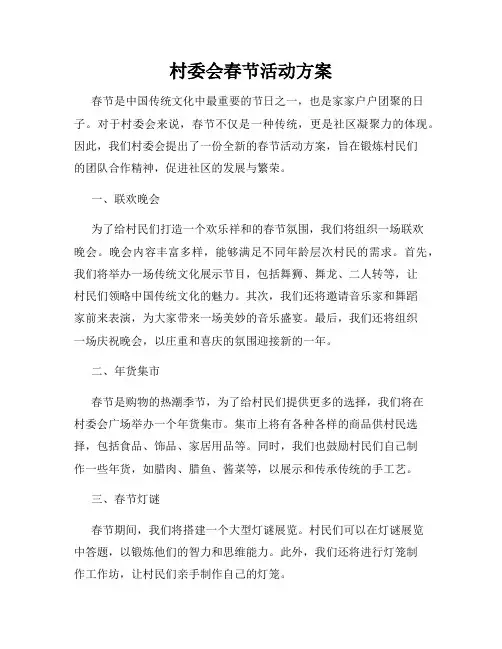 村委会春节活动方案

春节是中国传统文化中最重要的节日之一，也是家家户户团聚的日子。对于村委会来说，春节不仅是一种传统，更是社区凝聚力的体现。因此，我们村委会提出了一份全新的春节活动方案，旨在锻炼村民们的团队合作精神，促进社区的发展与繁荣。

一、联欢晚会

为了给村民们打造一个欢乐祥和的春节氛围，我们将组织一场联欢晚会。晚会内容丰富多样，能够满足不同年龄层次村民的需求。首先，我们将举办一场传统文化展示节目，包括舞狮、舞龙、二人转等，让村民们领略中国传统文化的魅力。其次，我们还将邀请音乐家和舞蹈家前来表演，为大家带来一场美妙的音乐盛宴。最后，我们还将组织一场庆祝晚会，以庄重和喜庆的氛围迎接新的一年。

二、年货集市

春节是购物的热潮季节，为了给村民们提供更多的选择，我们将在村委会广场举办一个年货集市。集市上将有各种各样的商品供村民选择，包括食品、饰品、家居用品等。同时，我们也鼓励村民们自己制作一些年货，如腊肉、腊鱼、酱菜等，以展示和传承传统的手工艺。

三、春节灯谜

春节期间，我们将搭建一个大型灯谜展览。村民们可以在灯谜展览中答题，以锻炼他们的智力和思维能力。此外，我们还将进行灯笼制作工作坊，让村民们亲手制作自己的灯笼。